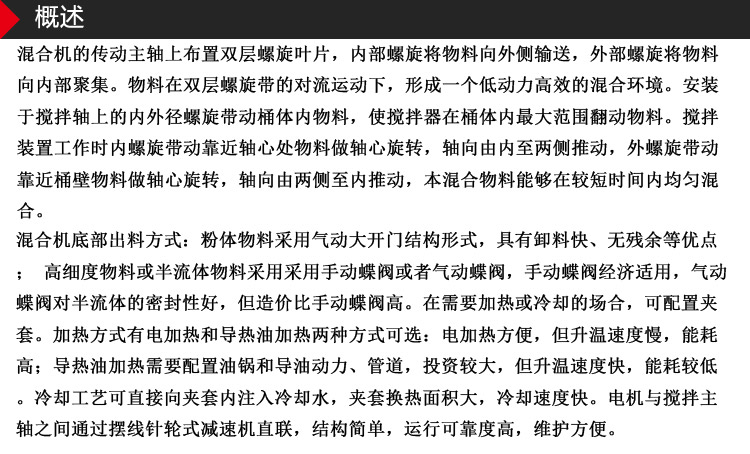 概述

混合机的传动主轴上布置双层螺旋叶片，内部螺旋将物料向外侧输送，外部螺旋将物料向内部聚集。物料在双层螺旋带的对流运动下，形成一个低动力高效的混合环境。安装于搅拌轴上的内外径螺旋带动桶体内物料，使搅拌器在桶体内最大范围翻动物料。搅拌装置工作时内螺旋带动靠近轴心处物料做轴心旋转，轴向由内至两侧推动，外螺旋带动靠近桶壁物料做轴心旋转，轴向由两侧至内推动，本混合物料能够在较短时间内均匀混合。

混合机底部出料方式：粉体物料采用气动大开门结构形式，具有卸料快、无残余等优点；　高细度物料或半流体物料采用采用手动蝶阀或者气动蝶阀，手动蝶阀经济适用，气动蝶阀对半流体的密封性好，但造价比手动蝶阀高。在需要加热或冷却的场合，可配置夹套。加热方式有电加热和导热油加热两种方式可选：电加热方便，但升温速度慢，能耗高；导热油加热需要配置油锅和导油动力、管道，投资较大，但升温速度快，能耗较低。冷却工艺可直接向夹套内注入冷却水，夹套换热面积大，冷却速度快。电机与搅拌主轴之间通过摆线针轮式减速机直联，结构简单，运行可靠度高，维护方便。